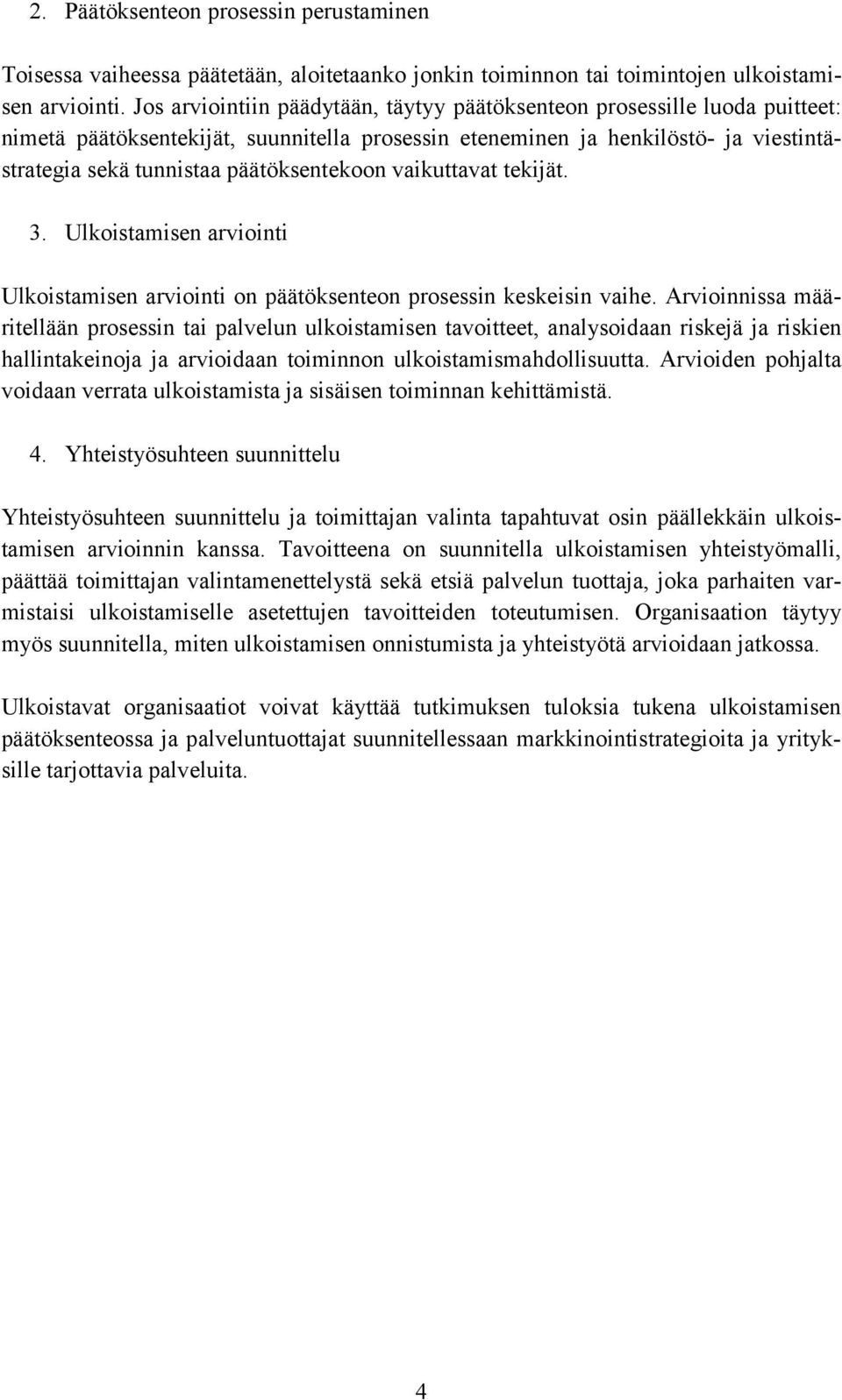 2. Päätöksenteon prosessin perustaminen

Toisessa vaiheessa päätetään, aloitetaanko jonkin toiminnon tai toimintojen ulkoistamisen arviointi. Jos arviointiin päädytään, täytyy päätöksenteon prosessille luoda puitteet: nimetä päätöksentekijät, suunnitella prosessin eteneminen ja henkilöstö- ja viestintästrategia sekä tunnistaa päätöksentekoon vaikuttavat tekijät.

3. Ulkoistamisen arviointi

Ulkoistamisen arviointi on päätöksenteon prosessin keskeisin vaihe. Arvioinnissa määritellään prosessin tai palvelun ulkoistamisen tavoitteet, analysoidaan riskejä ja riskien hallintakeinoja ja arvioidaan toiminnon ulkoistamismahdollisuutta. Arvioiden pohjalta voidaan verrata ulkoistamista ja sisäisen toiminnan kehittämistä.

4. Yhteistyösuhteen suunnittelu

Yhteistyösuhteen suunnittelu ja toimittajan valinta tapahtuvat osin päällekkäin ulkoistamisen arvioinnin kanssa. Tavoitteena on suunnitella ulkoistamisen yhteistyömalli, päättää toimittajan valintamenettelystä sekä etsiä palvelun tuottaja, joka parhaiten varmistaisi ulkoistamiselle asetettujen tavoitteiden toteutumisen. Organisaation täytyy myös suunnitella, miten ulkoistamisen onnistumista ja yhteistyötä arvioidaan jatkossa.

Ulkoistavat organisaatiot voivat käyttää tutkimuksen tuloksia tukena ulkoistamisen päätöksenteossa ja palveluntuottajat suunnitellessaan markkinointistrategioita ja yrityksille tarjottavia palveluita.

4